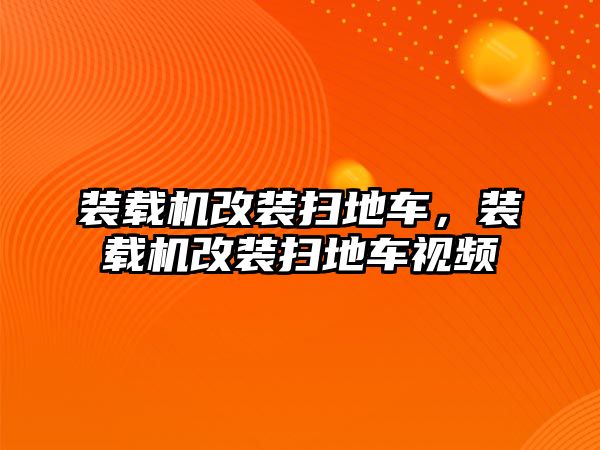 装载机改装扫地车，装载机改装扫地车视频